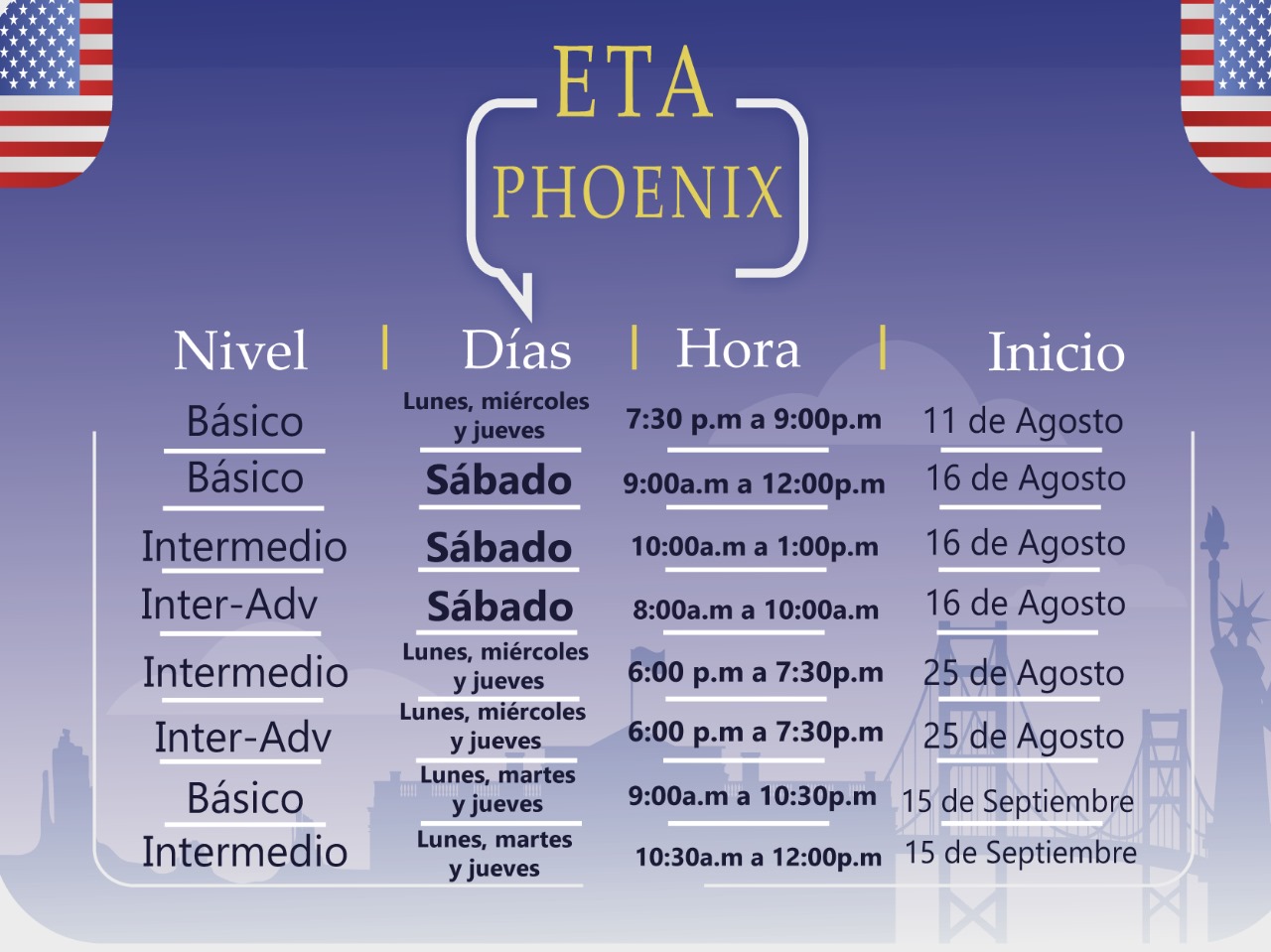 ETA
PHOENIX

| Nivel | Días | Hora | Inicio |
|---|---|---|---|
| Básico | Lunes, miércoles y jueves | 7:30 p.m a 9:00p.m | 11 de Agosto |
| Básico | Sábado | 9:00a.m a 12:00p.m | 16 de Agosto |
| Intermedio | Sábado | 10:00a.m a 1:00p.m | 16 de Agosto |
| Inter-Adv | Sábado | 8:00a.m a 10:00a.m | 16 de Agosto |
| Intermedio | Lunes, miércoles y jueves | 6:00 p.m a 7:30p.m | 25 de Agosto |
| Inter-Adv | Lunes, miércoles y jueves | 6:00 p.m a 7:30p.m | 25 de Agosto |
| Básico | Lunes, martes y jueves | 9:00a.m a 10:30p.m | 15 de Septiembre |
| Intermedio | Lunes, martes y jueves | 10:30a.m a 12:00p.m | 15 de Septiembre |